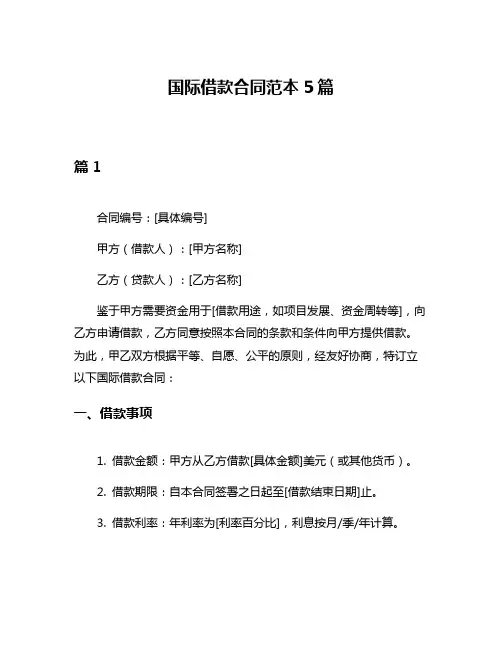 国际借款合同范本 5 篇

篇 1

合同编号：[具体编号]

甲方（借款人）：[甲方名称]

乙方（贷款人）：[乙方名称]

鉴于甲方需要资金用于[借款用途，如项目发展、资金周转等]，向乙方申请借款，乙方同意按照本合同的条款和条件向甲方提供借款。为此，甲乙双方根据平等、自愿、公平的原则，经友好协商，特订立以下国际借款合同：

一、借款事项

1. 借款金额：甲方从乙方借款[具体金额]美元（或其他货币）。

2. 借款期限：自本合同签署之日起至[借款结束日期]止。

3. 借款利率：年利率为[利率百分比]，利息按月/季/年计算。